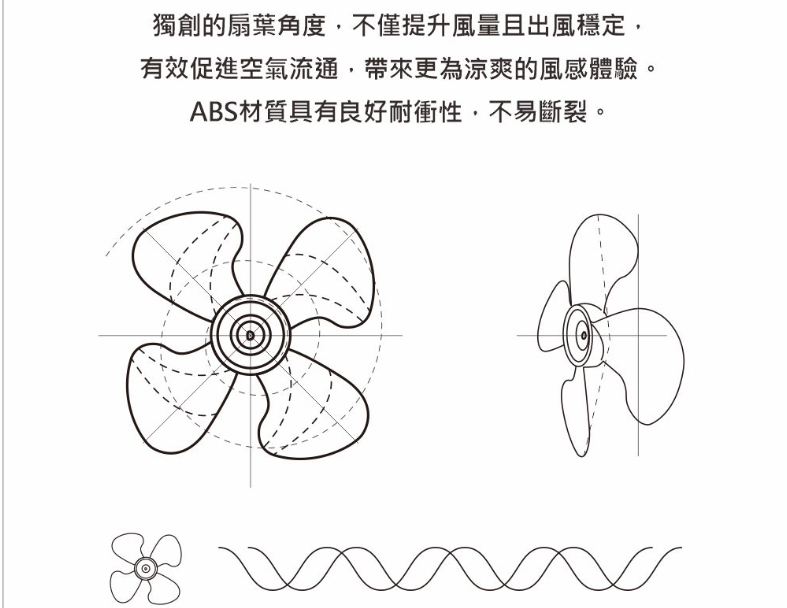 獨創的扇葉角度，不僅提升風量且出風穩定，
有效促進空氣流通，帶來更為涼爽的風感體驗。
ABS材質具有良好耐衝性，不易斷裂。